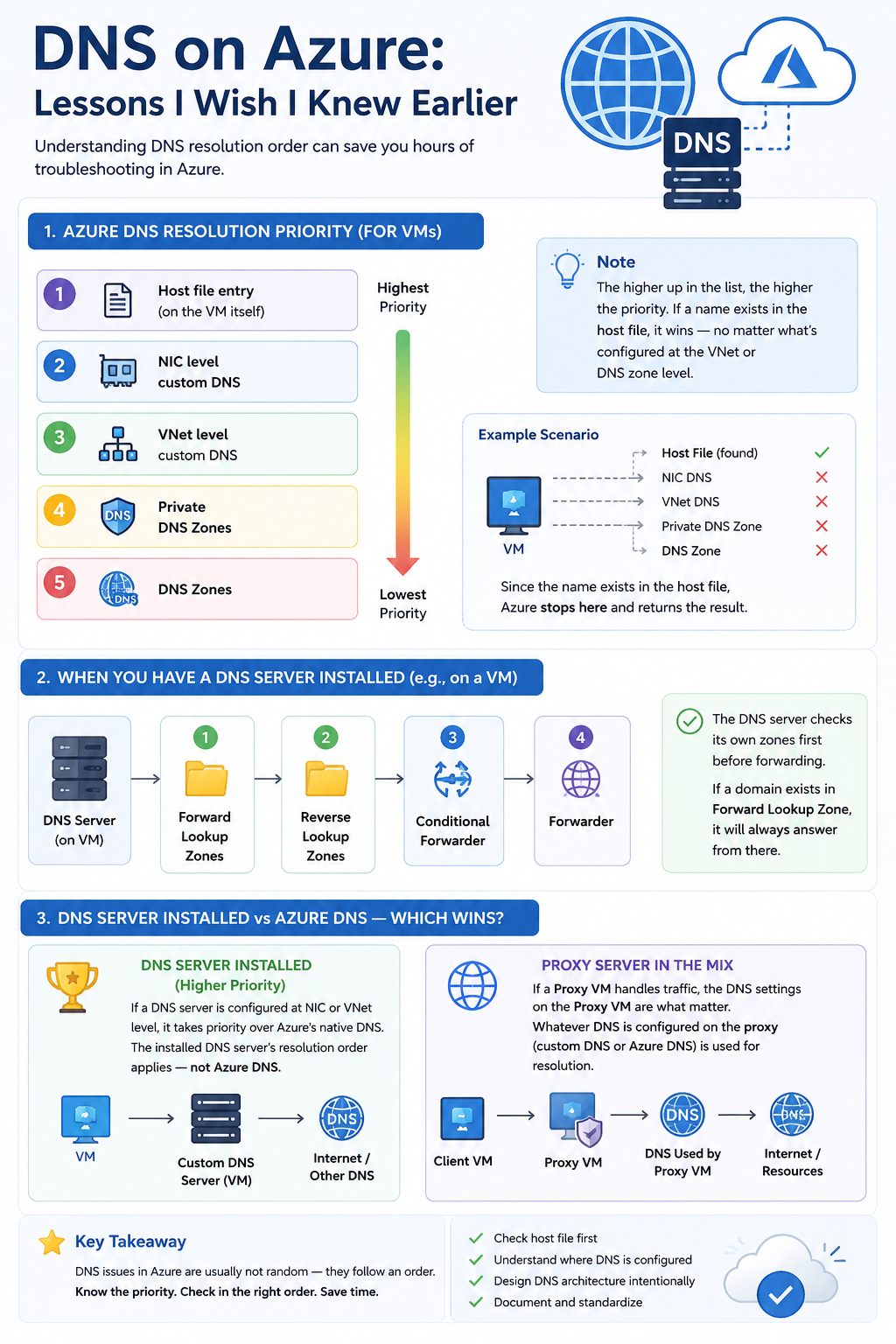 DNS on Azure:
Lessons I Wish I Knew Earlier

Understanding DNS resolution order can save you hours of troubleshooting in Azure.

DNS

1. AZURE DNS RESOLUTION PRIORITY (FOR VMs)

1 Host file entry (on the VM itself)

2 NIC level custom DNS

3 VNet level custom DNS

4 DNS Private DNS Zones

5 DNS DNS Zones

Highest Priority

Lowest Priority

Note
The higher up in the list, the higher the priority. If a name exists in the host file, it wins — no matter what's configured at the VNet or DNS zone level.

Example Scenario

VM

Host File (found)
NIC DNS
VNet DNS
Private DNS Zone
DNS Zone

Since the name exists in the host file, Azure stops here and returns the result.

2. WHEN YOU HAVE A DNS SERVER INSTALLED (e.g., on a VM)

DNS Server (on VM)

1 Forward Lookup Zones

2 Reverse Lookup Zones

3 Conditional Forwarder

4 Forwarder

The DNS server checks its own zones first before forwarding.

If a domain exists in Forward Lookup Zone, it will always answer from there.

3. DNS SERVER INSTALLED vs AZURE DNS — WHICH WINS?

DNS SERVER INSTALLED
(Higher Priority)
If a DNS server is configured at NIC or VNet level, it takes priority over Azure's native DNS. The installed DNS server's resolution order applies — not Azure DNS.

VM

Custom DNS Server (VM)

DNS
Internet / Other DNS

PROXY SERVER IN THE MIX
If a Proxy VM handles traffic, the DNS settings on the Proxy VM are what matter. Whatever DNS is configured on the proxy (custom DNS or Azure DNS) is used for resolution.

Client VM

Proxy VM

DNS
DNS Used by Proxy VM

DNS
Internet / Resources

Key Takeaway
DNS issues in Azure are usually not random — they follow an order.
Know the priority. Check in the right order. Save time.

Check host file first
Understand where DNS is configured
Design DNS architecture intentionally
Document and standardize